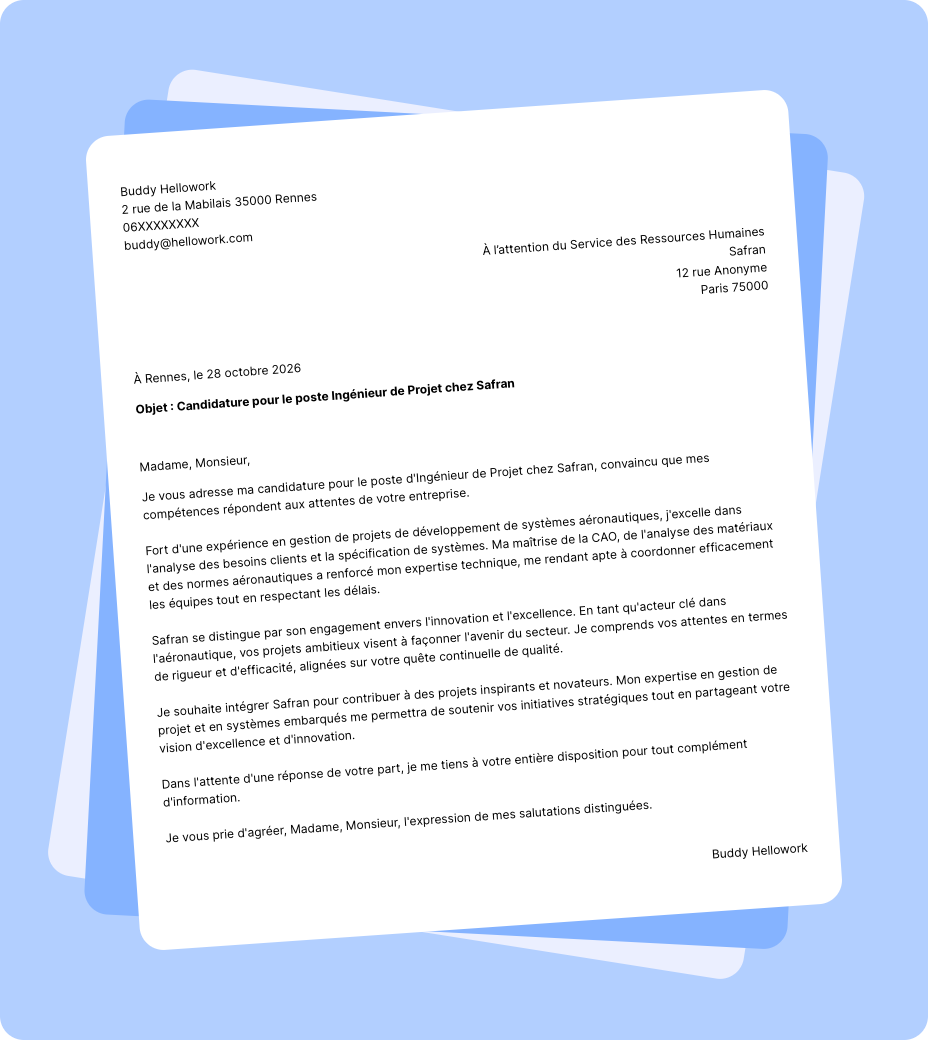 Buddy Hellowork
2 rue de la Mabilais 35000 Rennes
06XXXXXXXX
buddy@hellowork.com

À l'attention du Service des Ressources Humaines
Safran
12 rue Anonyme
Paris 75000

À Rennes, le 28 octobre 2026

Objet : Candidature pour le poste Ingénieur de Projet chez Safran

Madame, Monsieur,

Je vous adresse ma candidature pour le poste d'Ingénieur de Projet chez Safran, convaincu que mes compétences répondent aux attentes de votre entreprise.

Fort d'une expérience en gestion de projets de développement de systèmes aéronautiques, j'excelle dans l'analyse des besoins clients et la spécification de systèmes. Ma maîtrise de la CAO, de l'analyse des matériaux et des normes aéronautiques a renforcé mon expertise technique, me rendant apte à coordonner efficacement les équipes tout en respectant les délais.

Safran se distingue par son engagement envers l'innovation et l'excellence. En tant qu'acteur clé dans l'aéronautique, vos projets ambitieux visent à façonner l'avenir du secteur. Je comprends vos attentes en termes de rigueur et d'efficacité, alignées sur votre quête continuelle de qualité.

Je souhaite intégrer Safran pour contribuer à des projets inspirants et novateurs. Mon expertise en gestion de projet et en systèmes embarqués me permettra de soutenir vos initiatives stratégiques tout en partageant votre vision d'excellence et d'innovation.

Dans l'attente d'une réponse de votre part, je me tiens à votre entière disposition pour tout complément d'information.

Je vous prie d'agréer, Madame, Monsieur, l'expression de mes salutations distinguées.

Buddy Hellowork